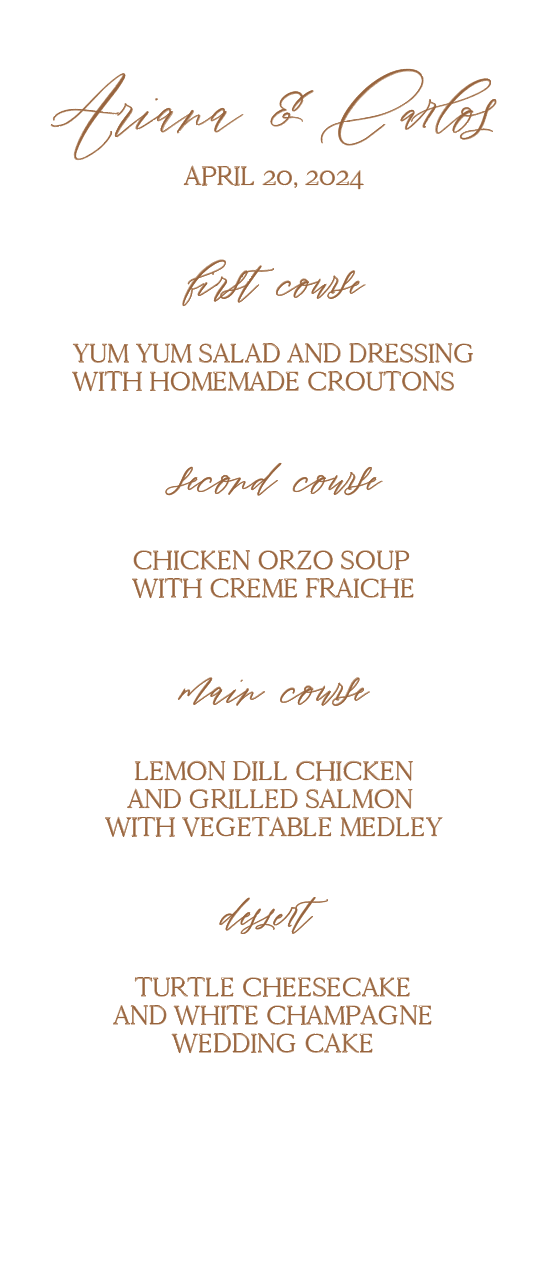 Ariana & Carlos
APRIL 20, 2024

first course

YUM YUM SALAD AND DRESSING WITH HOMEMADE CROUTONS

second course

CHICKEN ORZO SOUP WITH CREME FRAICHE

main course

LEMON DILL CHICKEN AND GRILLED SALMON WITH VEGETABLE MEDLEY

dessert

TURTLE CHEESECAKE AND WHITE CHAMPAGNE WEDDING CAKE